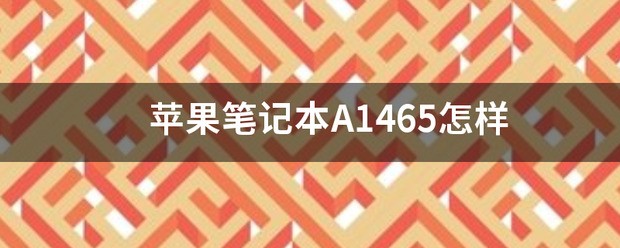 苹果笔记本A1465怎样